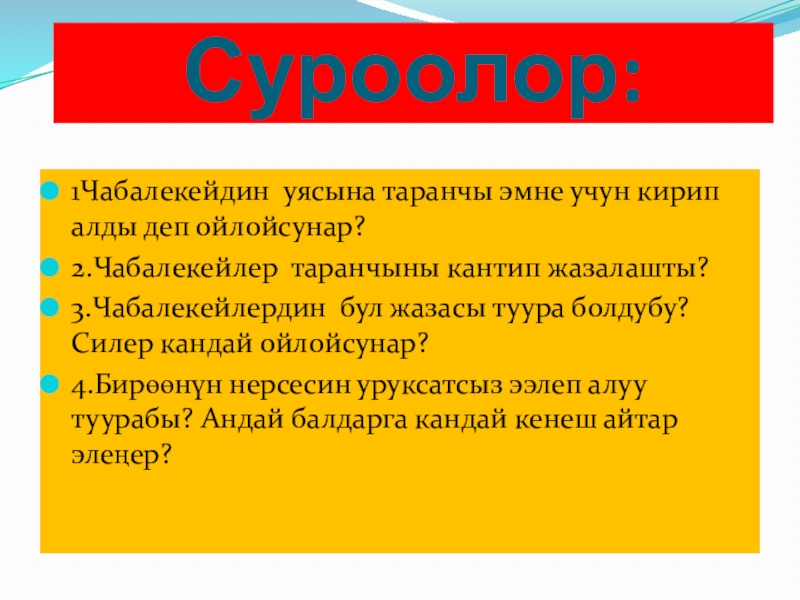 Суроолор:

• 1Чабалекейдин уясына таранчы эмне учун кирип алды деп ойлойсунар?

• 2.Чабалекейлер таранчыны кантип жазалашты?

• 3.Чабалекейлердин бул жазасы туура болдубу? Силер кандай ойлойсунар?

• 4.Бирөөнүн нерсесин уруксатсыз ээлеп алуу туурабы? Андай балдарга кандай кенеш айтар элеңер?